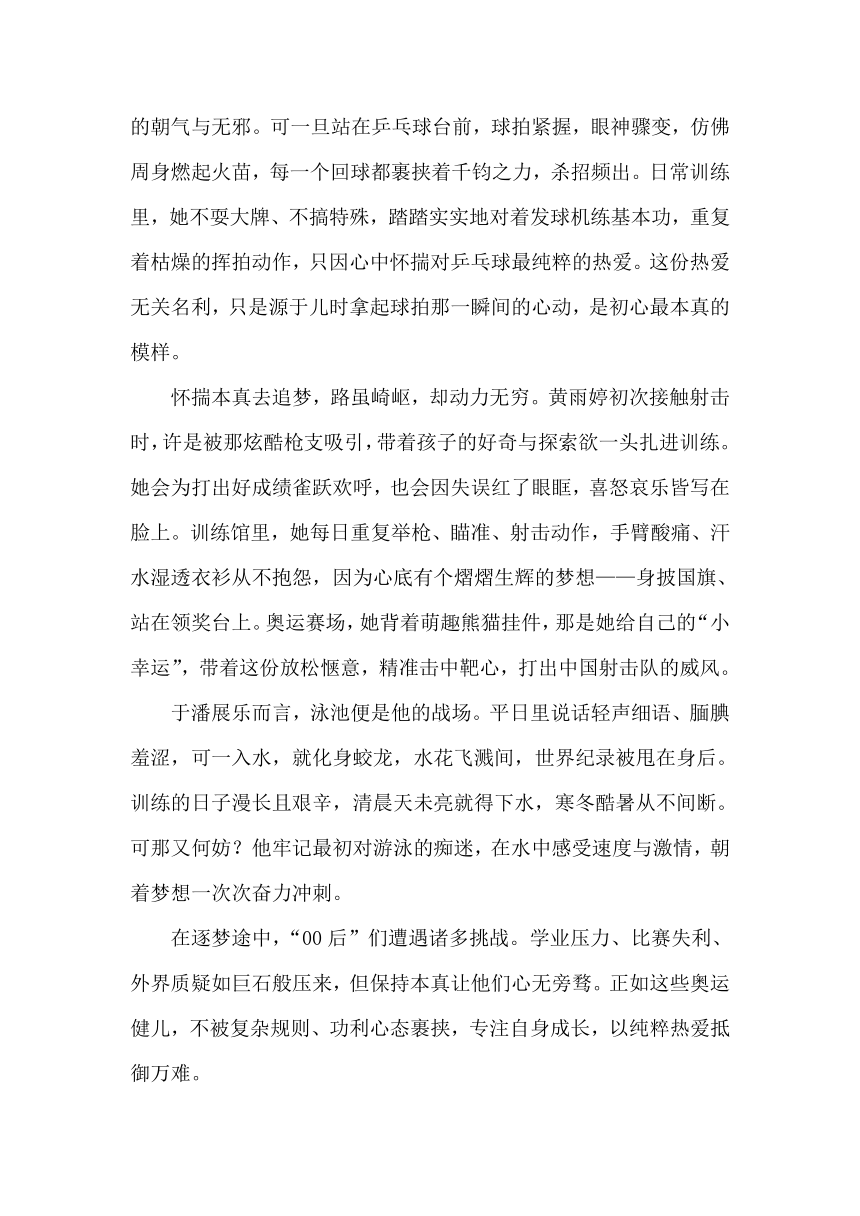 的朝气与无邪。可一旦站在乒乓球台前，球拍紧握，眼神骤变，仿佛周身燃起火苗，每一个回球都裹挟着千钧之力，杀招频出。日常训练里，她不耍大牌、不搞特殊，踏踏实实地对着发球机练基本功，重复着枯燥的挥拍动作，只因心中怀揣对乒乓球最纯粹的热爱。这份热爱无关名利，只是源于儿时拿起球拍那一瞬间的心动，是初心最本真的模样。

怀揣本真去追梦，路虽崎岖，却动力无穷。黄雨婷初次接触射击时，许是被那炫酷枪支吸引，带着孩子的好奇与探索欲一头扎进训练。她会为打出好成绩雀跃欢呼，也会因失误红了眼眶，喜怒哀乐皆写在脸上。训练馆里，她每日重复举枪、瞄准、射击动作，手臂酸痛、汗水湿透衣衫从不抱怨，因为心底有个熠熠生辉的梦想——身披国旗、站在领奖台上。奥运赛场，她背着萌趣熊猫挂件，那是她给自己的“小幸运”，带着这份放松惬意，精准击中靶心，打出中国射击队的威风。

于潘展乐而言，泳池便是他的战场。平日里说话轻声细语、腼腆羞涩，可一入水，就化身蛟龙，水花飞溅间，世界纪录被甩在身后。训练的日子漫长且艰辛，清晨天未亮就得下水，寒冬酷暑从不间断。可那又何妨？他牢记最初对游泳的痴迷，在水中感受速度与激情，朝着梦想一次次奋力冲刺。

在逐梦途中，“00后”们遭遇诸多挑战。学业压力、比赛失利、外界质疑如巨石般压来，但保持本真让他们心无旁骛。正如这些奥运健儿，不被复杂规则、功利心态裹挟，专注自身成长，以纯粹热爱抵御万难。